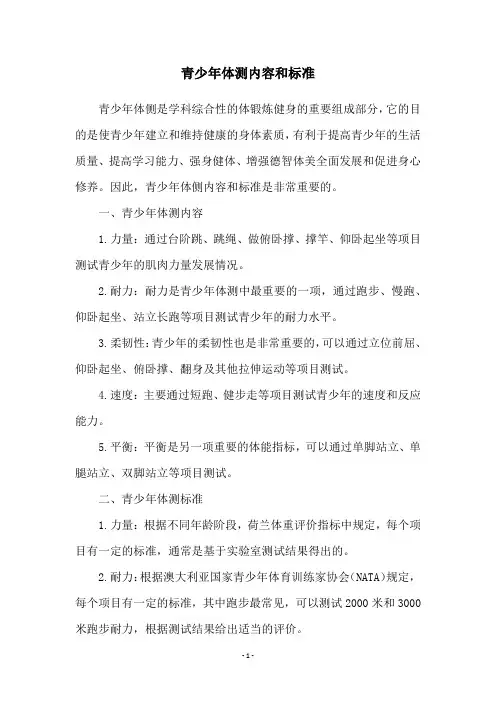 青少年体测内容和标准

青少年体侧是学科综合性的体锻炼健身的重要组成部分，它的目的是使青少年建立和维持健康的身体素质，有利于提高青少年的生活质量、提高学习能力、强身健体、增强德智体美全面发展和促进身心修养。因此，青少年体侧内容和标准是非常重要的。

一、青少年体测内容

1.力量：通过台阶跳、跳绳、做俯卧撑、撑竿、仰卧起坐等项目测试青少年的肌肉力量发展情况。

2.耐力：耐力是青少年体测中最重要的一项，通过跑步、慢跑、仰卧起坐、站立长跑等项目测试青少年的耐力水平。

3.柔韧性：青少年的柔韧性也是非常重要的，可以通过立位前屈、仰卧起坐、俯卧撑、翻身及其他拉伸运动等项目测试。

4.速度：主要通过短跑、健步走等项目测试青少年的速度和反应能力。

5.平衡：平衡是另一项重要的体能指标，可以通过单脚站立、单腿站立、双脚站立等项目测试。

二、青少年体测标准

1.力量：根据不同年龄阶段，荷兰体重评价指标中规定，每个项目有一定的标准，通常是基于实验室测试结果得出的。

2.耐力：根据澳大利亚国家青少年体育训练家协会（NATA）规定，每个项目有一定的标准，其中跑步最常见，可以测试2000米和3000米跑步耐力，根据测试结果给出适当的评价。

- 1 -